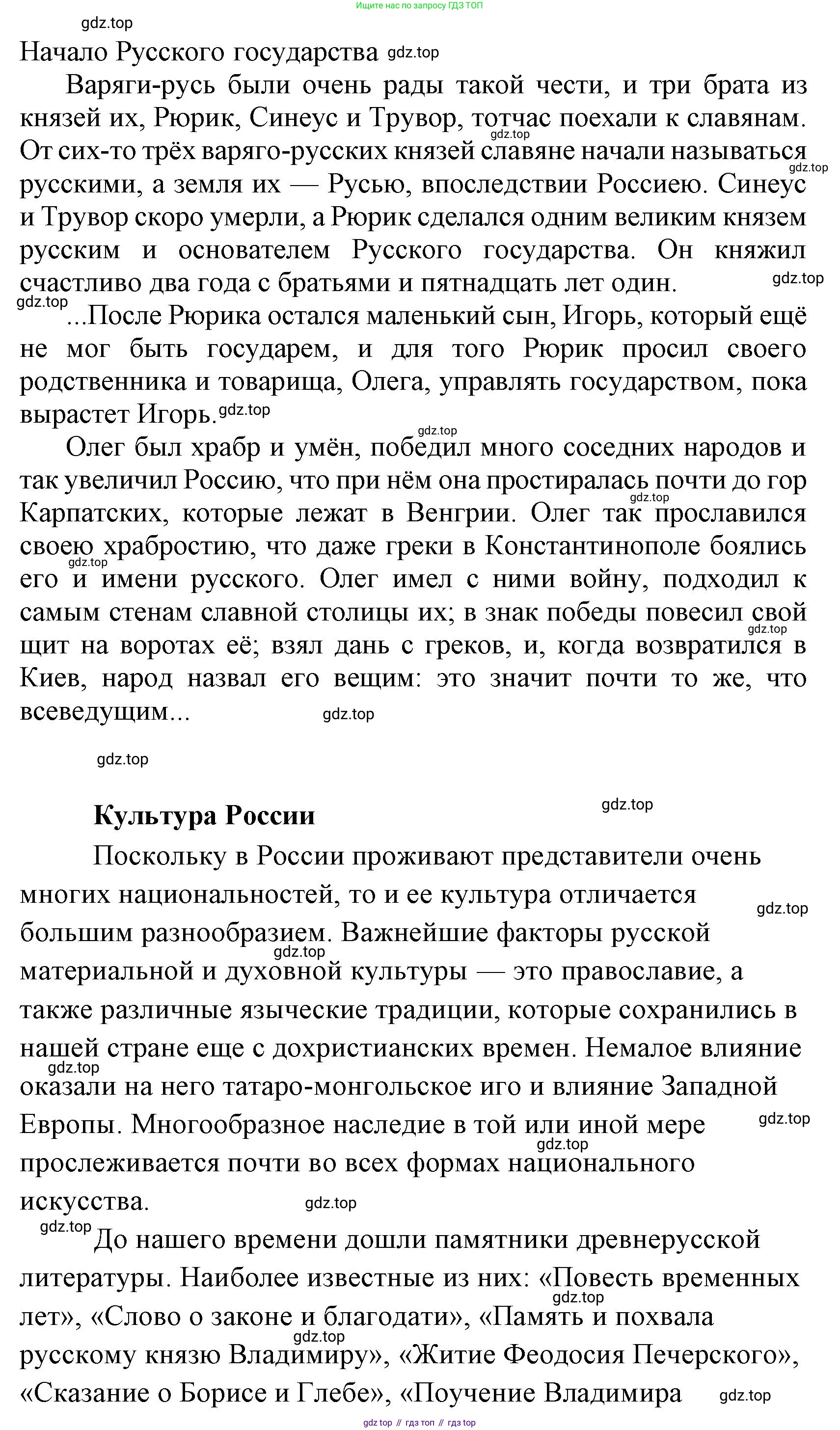 Ищите нас по запросу ГДЗ ТОП

gdz.top

Начало Русского государства gdz.top

Варяги-русь были очень рады такой чести, и три брата из князей их, Рюрик, Синеус и Трувор, тотчас поехали к славянам. gdz.top От сих-то трёх варяго-русских князей славяне начали называться gdz.top русскими, а земля их — Русью, впоследствии Россиею. Синеус и Трувор скоро умерли, а Рюрик сделался одним великим князем русским и основателем Русского государства. Он княжил счастливо два года с братьями и пятнадцать лет один. gdz.top

gdz.top ...После Рюрика остался маленький сын, Игорь, который ещё не мог быть государем, и для того Рюрик просил своего родственника и товарища, Олега, управлять государством, пока вырастет Игорь. gdz.top

gdz.top Олег был храбр и умён, победил много соседних народов и так увеличил Россию, что при нём она простиралась почти до гор gdz.top Карпатских, которые лежат в Венгрии. Олег так прославился своею храбростию, что даже греки в Константинополе боялись gdz.top его и имени русского. Олег имел с ними войну, подходил к самым стенам славной столицы их; в знак победы повесил свой gdz.top щит на воротах её; взял дань с греков, и, когда возвратился в Киев, народ назвал его вещим: это значит почти то же, что всеведущим... gdz.top

gdz.top

Культура России gdz.top

Поскольку в России проживают представители очень многих национальностей, то и ее культура отличается gdz.top большим разнообразием. Важнейшие факторы русской gdz.top материальной и духовной культуры — это православие, а также различные языческие традиции, которые сохранились в нашей стране еще с дохристианских времен. Немалое влияние gdz.top оказали на него татаро-монгольское иго и влияние Западной Европы. Многообразное наследие в той или иной мере gdz.top gdz.top прослеживается почти во всех формах национального искусства. gdz.top

gdz.top До нашего времени дошли памятники древнерусской литературы. Наиболее известные из них: «Повесть временных gdz.top лет», «Слово о законе и благодати», «Память и похвала gdz.top русскому князю Владимиру», «Житие Феодосия Печерского», «Сказание о Борисе и Глебе», «Поучение Владимира gdz.top

gdz top // гдз топ // гдз top